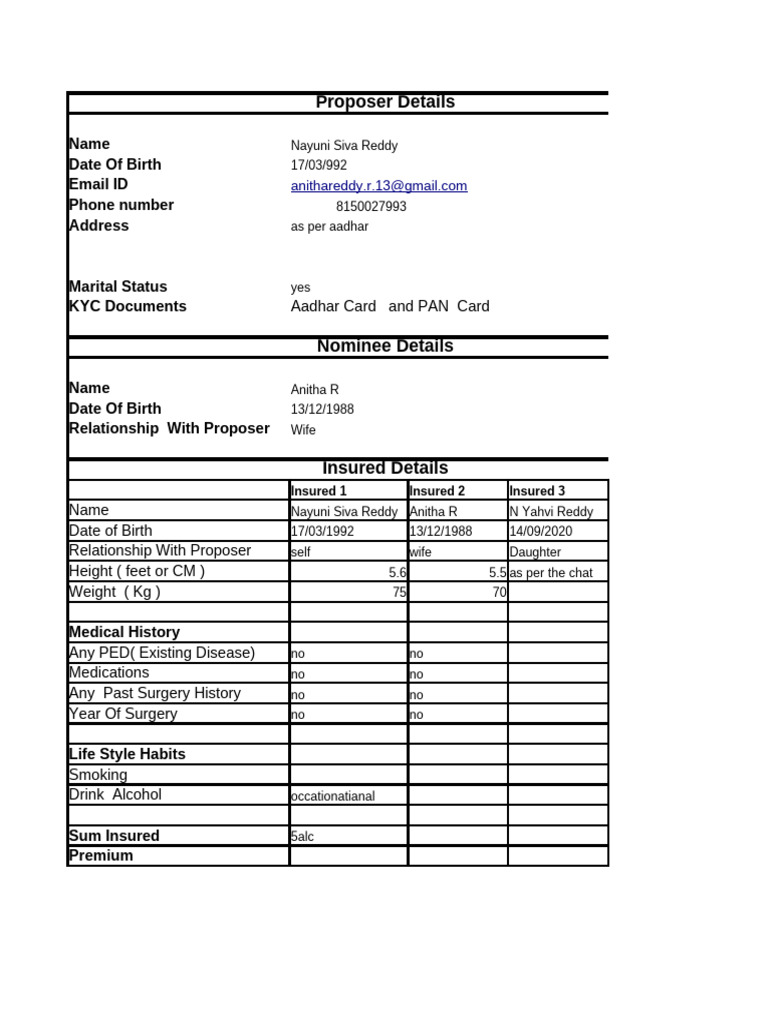 Proposer Details

Name
Nayuni Siva Reddy
Date Of Birth
17/03/992
Email ID
anithareddy.r.13@gmail.com
Phone number
8150027993
Address
as per aadhar

Marital Status
yes
KYC Documents
Aadhar Card and PAN Card

Nominee Details

Name
Anitha R
Date Of Birth
13/12/1988
Relationship With Proposer
Wife

Insured Details

| | Insured 1 | Insured 2 | Insured 3 |
|---|---|---|---|
| Name | Nayuni Siva Reddy | Anitha R | N Yahvi Reddy |
| Date of Birth | 17/03/1992 | 13/12/1988 | 14/09/2020 |
| Relationship With Proposer | self | wife | Daughter |
| Height ( feet or CM ) | 5.6 | 5.5 | as per the chat |
| Weight ( Kg ) | 75 | 70 | |
| | | | |
| Medical History | | | |
| Any PED( Existing Disease) | no | no | |
| Medications | no | no | |
| Any Past Surgery History | no | no | |
| Year Of Surgery | no | no | |
| | | | |
| Life Style Habits | | | |
| Smoking | | | |
| Drink Alcohol | occationatianal | | |
| | | | |
| Sum Insured | 5alc | | |
| Premium | | | |